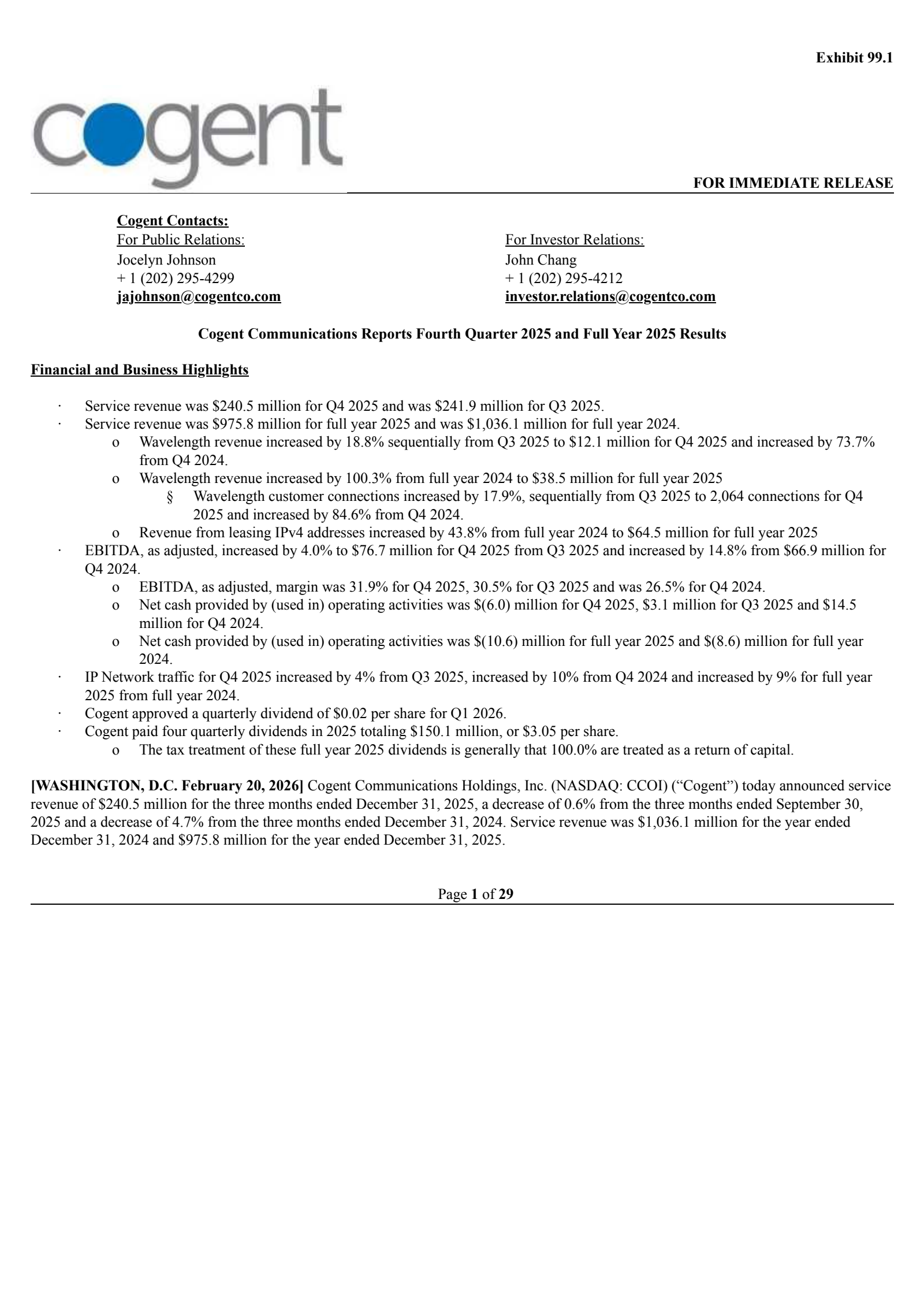 Exhibit 99.1

cogent

FOR IMMEDIATE RELEASE

Cogent Contacts:

For Public Relations:
Jocelyn Johnson
+ 1 (202) 295-4299
jajohnson@cogentco.com

For Investor Relations:
John Chang
+ 1 (202) 295-4212
investor.relations@cogentco.com

Cogent Communications Reports Fourth Quarter 2025 and Full Year 2025 Results

Financial and Business Highlights

· Service revenue was \$240.5 million for Q4 2025 and was \$241.9 million for Q3 2025.
· Service revenue was \$975.8 million for full year 2025 and was \$1,036.1 million for full year 2024.
o Wavelength revenue increased by 18.8% sequentially from Q3 2025 to \$12.1 million for Q4 2025 and increased by 73.7% from Q4 2024.
o Wavelength revenue increased by 100.3% from full year 2024 to \$38.5 million for full year 2025
§ Wavelength customer connections increased by 17.9%, sequentially from Q3 2025 to 2,064 connections for Q4 2025 and increased by 84.6% from Q4 2024.
o Revenue from leasing IPv4 addresses increased by 43.8% from full year 2024 to \$64.5 million for full year 2025
· EBITDA, as adjusted, increased by 4.0% to \$76.7 million for Q4 2025 from Q3 2025 and increased by 14.8% from \$66.9 million for Q4 2024.
o EBITDA, as adjusted, margin was 31.9% for Q4 2025, 30.5% for Q3 2025 and was 26.5% for Q4 2024.
o Net cash provided by (used in) operating activities was \$(6.0) million for Q4 2025, \$3.1 million for Q3 2025 and \$14.5 million for Q4 2024.
o Net cash provided by (used in) operating activities was \$(10.6) million for full year 2025 and \$(8.6) million for full year 2024.
· IP Network traffic for Q4 2025 increased by 4% from Q3 2025, increased by 10% from Q4 2024 and increased by 9% for full year 2025 from full year 2024.
· Cogent approved a quarterly dividend of \$0.02 per share for Q1 2026.
· Cogent paid four quarterly dividends in 2025 totaling \$150.1 million, or \$3.05 per share.
o The tax treatment of these full year 2025 dividends is generally that 100.0% are treated as a return of capital.

[WASHINGTON, D.C. February 20, 2026] Cogent Communications Holdings, Inc. (NASDAQ: CCOI) (“Cogent”) today announced service revenue of \$240.5 million for the three months ended December 31, 2025, a decrease of 0.6% from the three months ended September 30, 2025 and a decrease of 4.7% from the three months ended December 31, 2024. Service revenue was \$1,036.1 million for the year ended December 31, 2024 and \$975.8 million for the year ended December 31, 2025.

Page 1 of 29